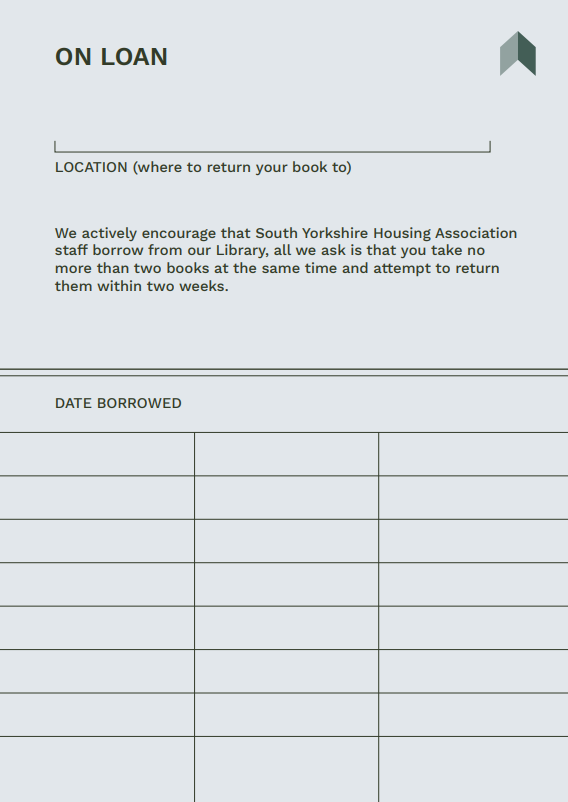 ON LOAN

LOCATION (where to return your book to)

We actively encourage that South Yorkshire Housing Association staff borrow from our Library, all we ask is that you take no more than two books at the same time and attempt to return them within two weeks.

DATE BORROWED